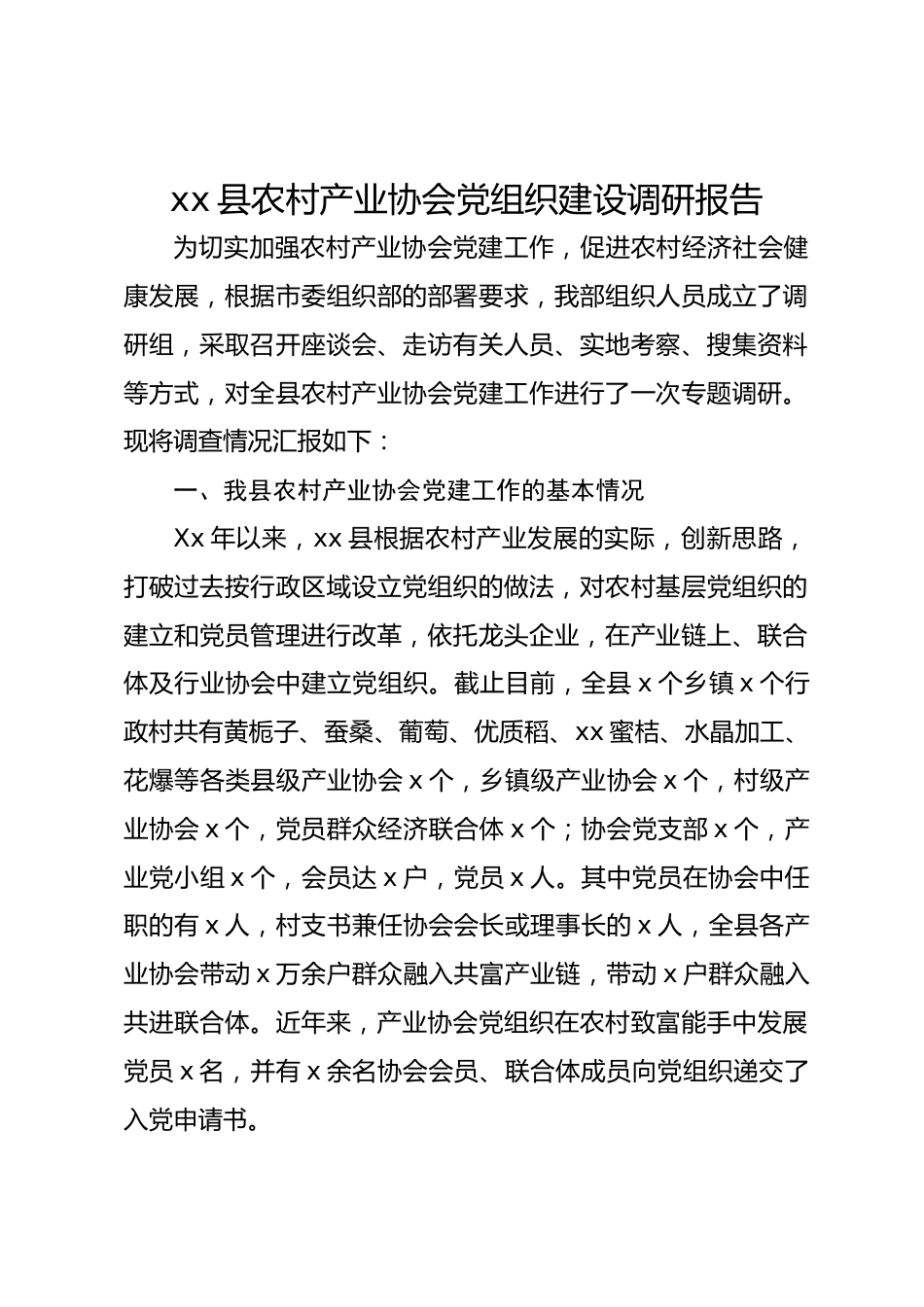 xx 县农村产业协会党组织建设调研报告

为切实加强农村产业协会党建工作，促进农村经济社会健康发展，根据市委组织部的部署要求，我部组织人员成立了调研组，采取召开座谈会、走访有关人员、实地考察、搜集资料等方式，对全县农村产业协会党建工作进行了一次专题调研。现将调查情况汇报如下：

一、我县农村产业协会党建工作的基本情况

Xx 年以来，xx 县根据农村产业发展的实际，创新思路，打破过去按行政区域设立党组织的做法，对农村基层党组织的建立和党员管理进行改革，依托龙头企业，在产业链上、联合体及行业协会中建立党组织。截止目前，全县 x 个乡镇 x 个行政村共有黄栀子、蚕桑、葡萄、优质稻、xx 蜜桔、水晶加工、花爆等各类县级产业协会 x 个，乡镇级产业协会 x 个，村级产业协会 x 个，党员群众经济联合体 x 个；协会党支部 x 个，产业党小组 x 个，会员达 x 户，党员 x 人。其中党员在协会中任职的有 x 人，村支书兼任协会会长或理事长的 x 人，全县各产业协会带动 x 万余户群众融入共富产业链，带动 x 户群众融入共进联合体。近年来，产业协会党组织在农村致富能手中发展党员 x 名，并有 x 余名协会会员、联合体成员向党组织递交了入党申请书。